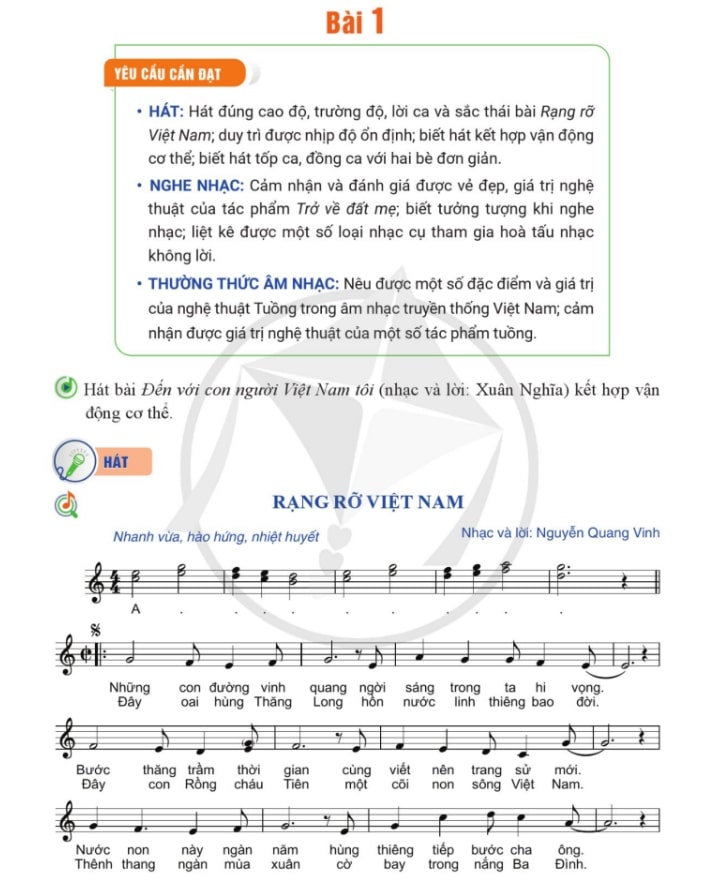 Bài 1

YÊU CẦU CẦN ĐẠT

• HÁT: Hát đúng cao độ, trường độ, lời ca và sắc thái bài Rạng rỡ Việt Nam; duy trì được nhịp độ ổn định; biết hát kết hợp vận động cơ thể; biết hát tốp ca, đồng ca với hai bè đơn giản.

• NGHE NHẠC: Cảm nhận và đánh giá được vẻ đẹp, giá trị nghệ thuật của tác phẩm Trở về đất mẹ; biết tưởng tượng khi nghe nhạc; liệt kê được một số loại nhạc cụ tham gia hoà tấu nhạc không lời.

• THƯỜNG THỨC ÂM NHẠC: Nêu được một số đặc điểm và giá trị của nghệ thuật Tuồng trong âm nhạc truyền thống Việt Nam; cảm nhận được giá trị nghệ thuật của một số tác phẩm tuồng.

Hát bài Đến với con người Việt Nam tôi (nhạc và lời: Xuân Nghĩa) kết hợp vận động cơ thể.

HÁT

RẠNG RỠ VIỆT NAM

Nhanh vừa, hào hứng, nhiệt huyết

Nhạc và lời: Nguyễn Quang Vinh

A . . . . . . . . . . .

Những con đường vinh quang ngời sáng trong ta hi vọng.
Đây oai hùng Thăng Long hồn nước linh thiêng bao đời.

Bước thăng trầm thời gian cùng viết nên trang sử mới.
Đây con Rồng cháu Tiên một cõi non sông Việt Nam.

Nước non này ngàn năm hùng thiêng tiếp bước cha ông.
Thênh thang ngàn mùa xuân cờ bay trong nắng Ba Đình.